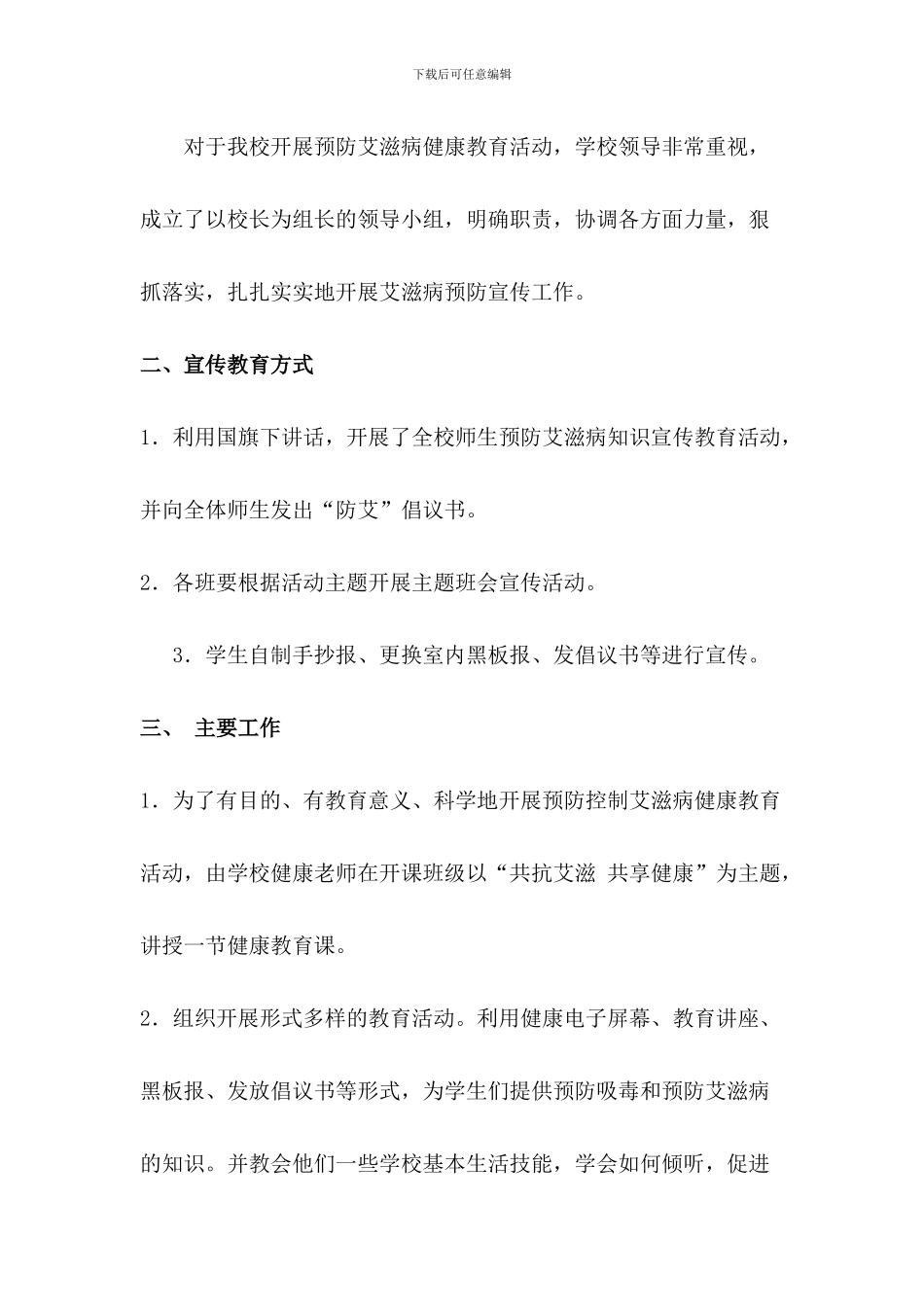 下载后可任意编辑

对于我校开展预防艾滋病健康教育活动，学校领导非常重视，成立了以校长为组长的领导小组，明确职责，协调各方面力量，狠抓落实，扎扎实实地开展艾滋病预防宣传工作。

二、宣传教育方式

1．利用国旗下讲话，开展了全校师生预防艾滋病知识宣传教育活动，并向全体师生发出“防艾”倡议书。

2．各班要根据活动主题开展主题班会宣传活动。

3．学生自制手抄报、更换室内黑板报、发倡议书等进行宣传。

三、 主要工作

1．为了有目的、有教育意义、科学地开展预防控制艾滋病健康教育活动，由学校健康老师在开课班级以“共抗艾滋 共享健康”为主题，讲授一节健康教育课。

2．组织开展形式多样的教育活动。利用健康电子屏幕、教育讲座、黑板报、发放倡议书等形式，为学生们提供预防吸毒和预防艾滋病的知识。并教会他们一些学校基本生活技能，学会如何倾听，促进